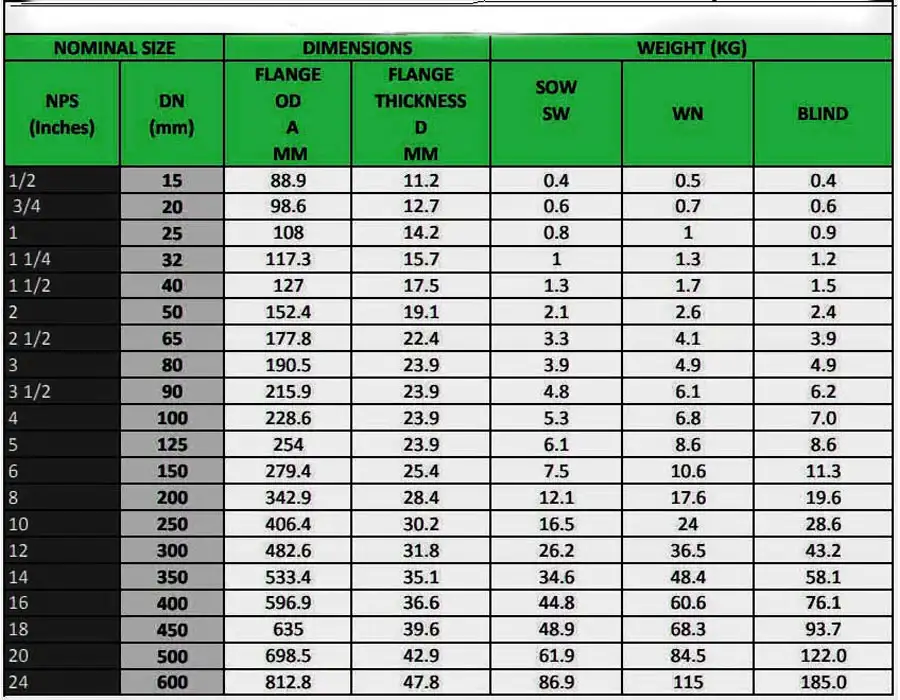 | NOMINAL SIZE | | DIMENSIONS | | WEIGHT (KG) | | |
|---|---|---|---|---|---|---|
| NPS (Inches) | DN (mm) | FLANGE OD A MM | FLANGE THICKNESS D MM | SOW SW | WN | BLIND |
| 1/2 | 15 | 88.9 | 11.2 | 0.4 | 0.5 | 0.4 |
| 3/4 | 20 | 98.6 | 12.7 | 0.6 | 0.7 | 0.6 |
| 1 | 25 | 108 | 14.2 | 0.8 | 1 | 0.9 |
| 1 1/4 | 32 | 117.3 | 15.7 | 1 | 1.3 | 1.2 |
| 1 1/2 | 40 | 127 | 17.5 | 1.3 | 1.7 | 1.5 |
| 2 | 50 | 152.4 | 19.1 | 2.1 | 2.6 | 2.4 |
| 2 1/2 | 65 | 177.8 | 22.4 | 3.3 | 4.1 | 3.9 |
| 3 | 80 | 190.5 | 23.9 | 3.9 | 4.9 | 4.9 |
| 3 1/2 | 90 | 215.9 | 23.9 | 4.8 | 6.1 | 6.2 |
| 4 | 100 | 228.6 | 23.9 | 5.3 | 6.8 | 7.0 |
| 5 | 125 | 254 | 23.9 | 6.1 | 8.6 | 8.6 |
| 6 | 150 | 279.4 | 25.4 | 7.5 | 10.6 | 11.3 |
| 8 | 200 | 342.9 | 28.4 | 12.1 | 17.6 | 19.6 |
| 10 | 250 | 406.4 | 30.2 | 16.5 | 24 | 28.6 |
| 12 | 300 | 482.6 | 31.8 | 26.2 | 36.5 | 43.2 |
| 14 | 350 | 533.4 | 35.1 | 34.6 | 48.4 | 58.1 |
| 16 | 400 | 596.9 | 36.6 | 44.8 | 60.6 | 76.1 |
| 18 | 450 | 635 | 39.6 | 48.9 | 68.3 | 93.7 |
| 20 | 500 | 698.5 | 42.9 | 61.9 | 84.5 | 122.0 |
| 24 | 600 | 812.8 | 47.8 | 86.9 | 115 | 185.0 |